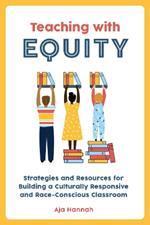 Teaching with
EQUITY

Strategies and Resources for Building a Culturally Responsive and Race-Conscious Classroom

Aja Hannah